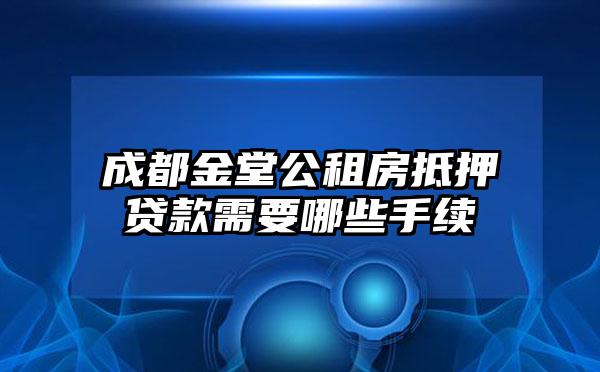 成都金堂公租房抵押贷款需要哪些手续